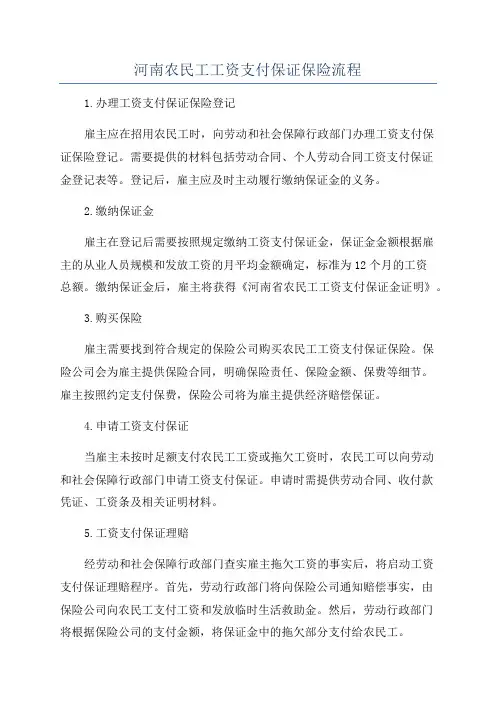 河南农民工工资支付保证保险流程

1.办理工资支付保证保险登记

雇主应在招用农民工时，向劳动和社会保障行政部门办理工资支付保证保险登记。需要提供的材料包括劳动合同、个人劳动合同工资支付保证金登记表等。登记后，雇主应及时主动履行缴纳保证金的义务。

2.缴纳保证金

雇主在登记后需要按照规定缴纳工资支付保证金，保证金金额根据雇主的从业人员规模和发放工资的月平均金额确定，标准为12个月的工资总额。缴纳保证金后，雇主将获得《河南省农民工工资支付保证金证明》。

3.购买保险

雇主需要找到符合规定的保险公司购买农民工工资支付保证保险。保险公司会为雇主提供保险合同，明确保险责任、保险金额、保费等细节。雇主按照约定支付保费，保险公司将为雇主提供经济赔偿保证。

4.申请工资支付保证

当雇主未按时足额支付农民工工资或拖欠工资时，农民工可以向劳动和社会保障行政部门申请工资支付保证。申请时需提供劳动合同、收付款凭证、工资条及相关证明材料。

5.工资支付保证理赔

经劳动和社会保障行政部门查实雇主拖欠工资的事实后，将启动工资支付保证理赔程序。首先，劳动行政部门将向保险公司通知赔偿事实，由保险公司向农民工支付工资和发放临时生活救助金。然后，劳动行政部门将根据保险公司的支付金额，将保证金中的拖欠部分支付给农民工。